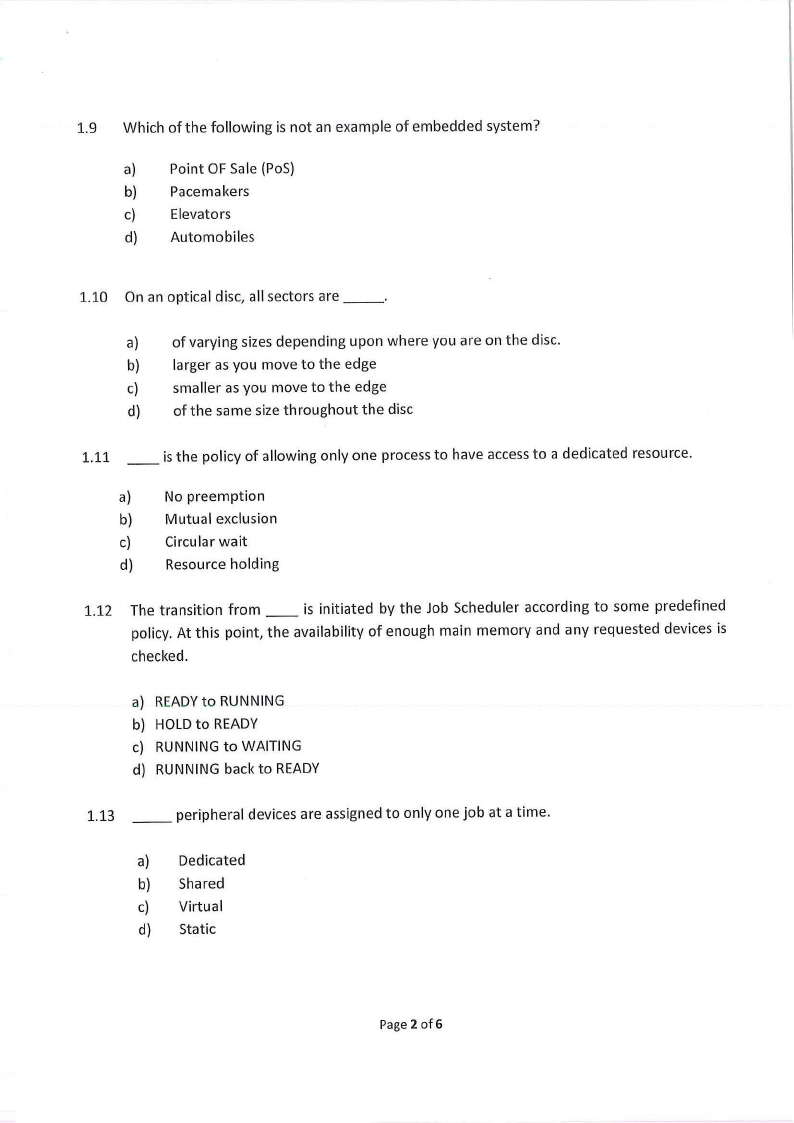 1.9 Which of the following is not an example of embedded system?

a) Point OF Sale (PoS)
b) Pacemakers
c) Elevators
d) Automobiles

1.10 On an optical disc, all sectors are _____.

a) of varying sizes depending upon where you are on the disc.
b) larger as you move to the edge
c) smaller as you move to the edge
d) of the same size throughout the disc

1.11 ____ is the policy of allowing only one process to have access to a dedicated resource.

a) No preemption
b) Mutual exclusion
c) Circular wait
d) Resource holding

1.12 The transition from ____ is initiated by the Job Scheduler according to some predefined policy. At this point, the availability of enough main memory and any requested devices is checked.

a) READY to RUNNING
b) HOLD to READY
c) RUNNING to WAITING
d) RUNNING back to READY

1.13 _____ peripheral devices are assigned to only one job at a time.

a) Dedicated
b) Shared
c) Virtual
d) Static

Page 2 of 6